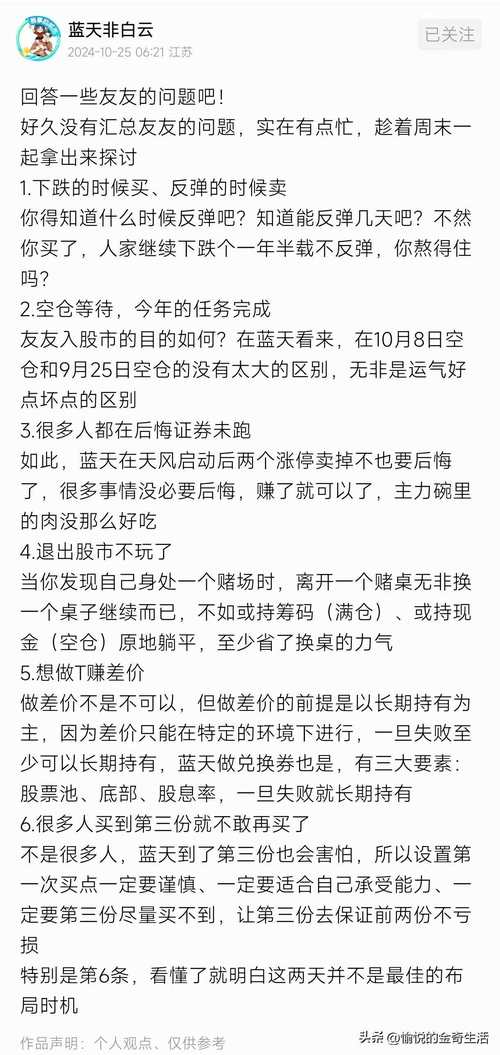 蓝天非白云
2024-10-25 06:21 江苏
已关注

回答一些友友的问题吧！
好久没有汇总友友的问题，实在有点忙，趁着周末一起拿出来探讨
1.下跌的时候买、反弹的时候卖
你得知道什么时候反弹吧？知道能反弹几天吧？不然你买了，人家继续下跌个一年半载不反弹，你熬得住吗？
2.空仓等待，今年的任务完成
友友入股市的目的如何？在蓝天看来，在10月8日空仓和9月25日空仓的没有太大的区别，无非是运气好点坏点的区别
3.很多人都在后悔证券未跑
如此，蓝天在天风启动后两个涨停卖掉不也要后悔了，很多事情没必要后悔，赚了就可以了，主力碗里的肉没那么好吃
4.退出股市不玩了
当你发现自己身处一个赌场时，离开一个赌桌无非换一个桌子继续而已，不如或持筹码（满仓）、或持现金（空仓）原地躺平，至少省了换桌的力气
5.想做T赚差价
做差价不是不可以，但做差价的前提是以长期持有为主，因为差价只能在特定的环境下进行，一旦失败至少可以长期持有，蓝天做兑换券也是，有三大要素：股票池、底部、股息率，一旦失败就长期持有
6.很多人买到第三份就不敢再买了
不是很多人，蓝天到了第三份也会害怕，所以设置第一次买点一定要谨慎、一定要适合自己承受能力、一定要第三份尽量买不到，让第三份去保证前两份不亏损
特别是第6条，看懂了就明白这两天并不是最佳的布局时机

作品声明：个人观点、仅供参考
头条 @愉悦的金奇生活